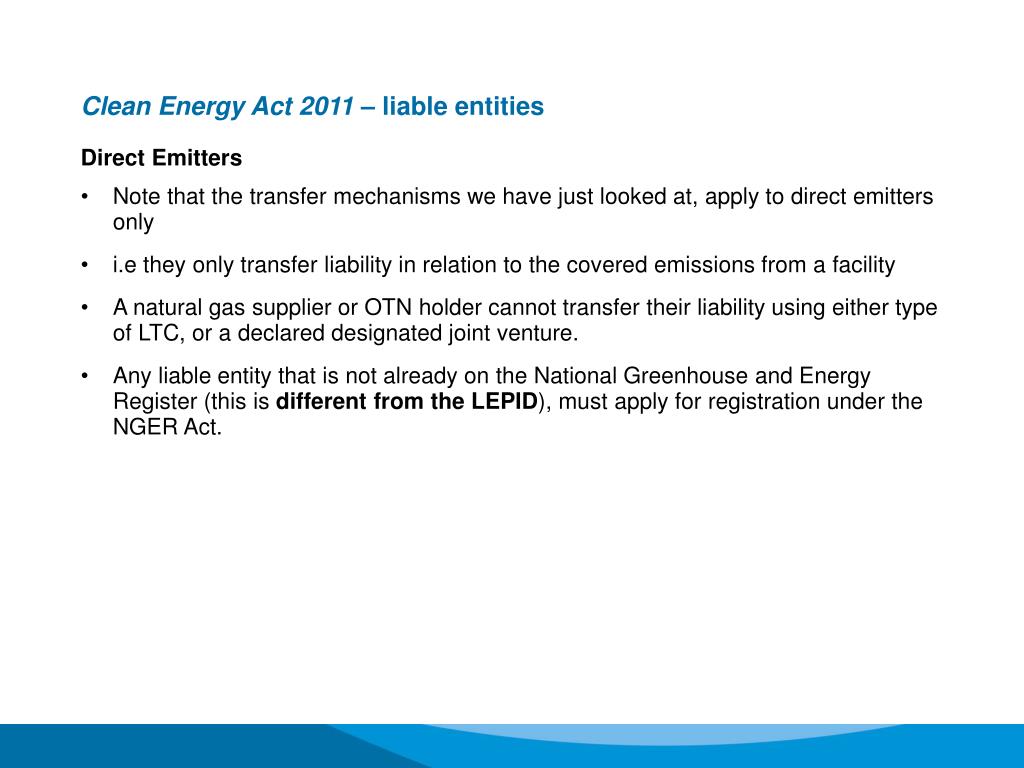 Clean Energy Act 2011 – liable entities

Direct Emitters

• Note that the transfer mechanisms we have just looked at, apply to direct emitters only

• i.e they only transfer liability in relation to the covered emissions from a facility

• A natural gas supplier or OTN holder cannot transfer their liability using either type of LTC, or a declared designated joint venture.

• Any liable entity that is not already on the National Greenhouse and Energy Register (this is different from the LEPID), must apply for registration under the NGER Act.